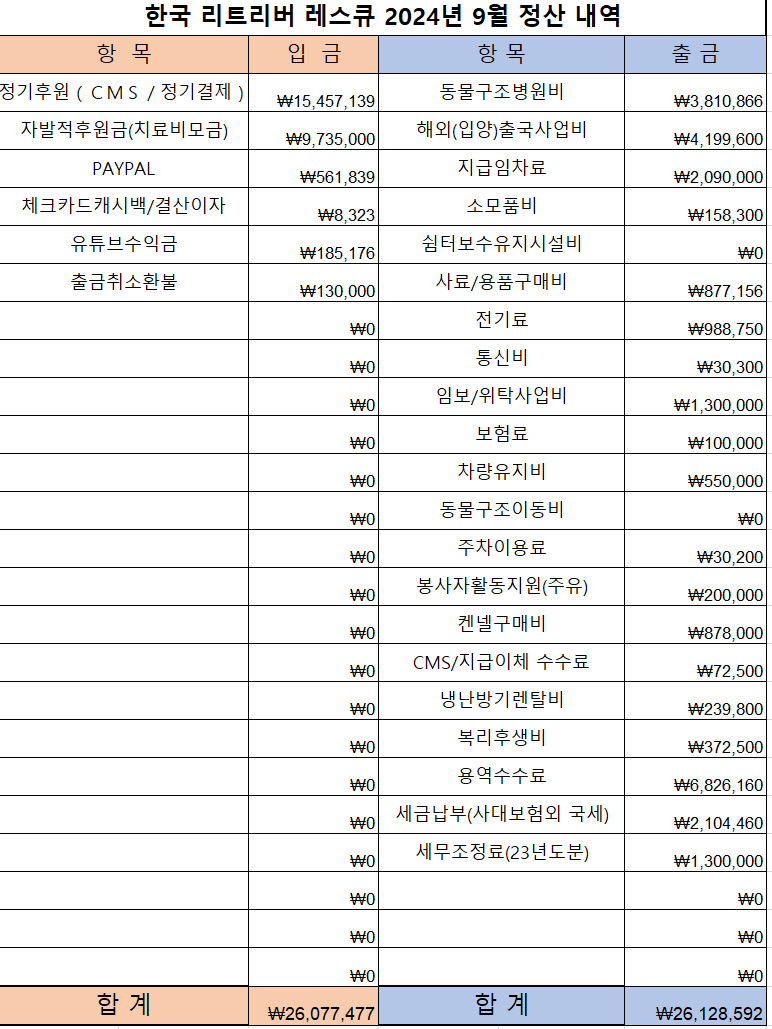 한국 리트리버 레스큐 2024년 9월 정산 내역

| 항 목 | 입 금 | 항 목 | 출 금 |
|---|---|---|---|
| 정기후원 ( C M S / 정기결제 ) | ₩15,457,139 | 동물구조병원비 | ₩3,810,866 |
| 자발적후원금(치료비모금) | ₩9,735,000 | 해외(입양)출국사업비 | ₩4,199,600 |
| PAYPAL | ₩561,839 | 지급임차료 | ₩2,090,000 |
| 체크카드캐시백/결산이자 | ₩8,323 | 소모품비 | ₩158,300 |
| 유튜브수익금 | ₩185,176 | 쉼터보수유지시설비 | ₩0 |
| 출금취소환불 | ₩130,000 | 사료/용품구매비 | ₩877,156 |
| | ₩0 | 전기료 | ₩988,750 |
| | ₩0 | 통신비 | ₩30,300 |
| | ₩0 | 임보/위탁사업비 | ₩1,300,000 |
| | ₩0 | 보험료 | ₩100,000 |
| | ₩0 | 차량유지비 | ₩550,000 |
| | ₩0 | 동물구조이동비 | ₩0 |
| | ₩0 | 주차이용료 | ₩30,200 |
| | ₩0 | 봉사자활동지원(주유) | ₩200,000 |
| | ₩0 | 켄넬구매비 | ₩878,000 |
| | ₩0 | CMS/지급이체 수수료 | ₩72,500 |
| | ₩0 | 냉난방기렌탈비 | ₩239,800 |
| | ₩0 | 복리후생비 | ₩372,500 |
| | ₩0 | 용역수수료 | ₩6,826,160 |
| | ₩0 | 세금납부(사대보험외 국세) | ₩2,104,460 |
| | ₩0 | 세무조정료(23년도분) | ₩1,300,000 |
| | ₩0 | | ₩0 |
| | ₩0 | | ₩0 |
| | ₩0 | | ₩0 |
| 합 계 | ₩26,077,477 | 합 계 | ₩26,128,592 |